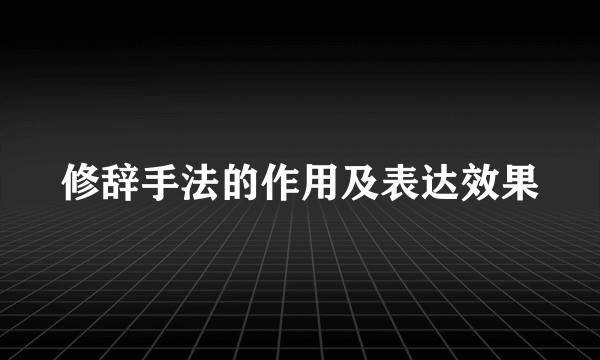 修辞手法的作用及表达效果